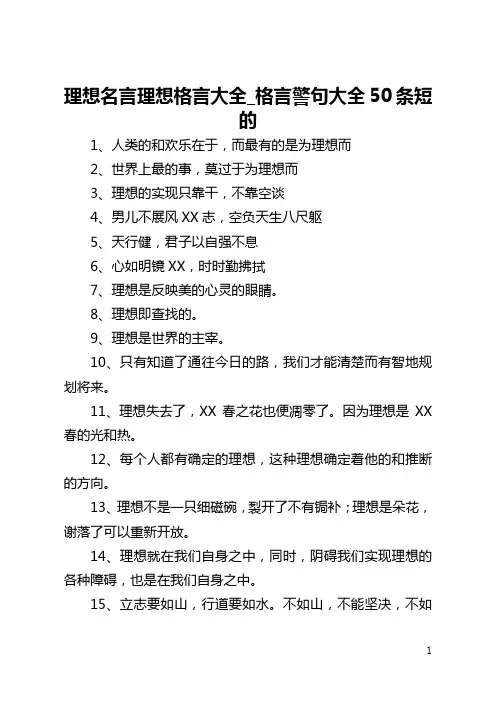 理想名言理想格言大全_格言警句大全 50 条短的

1、人类的和欢乐在于，而最有的是为理想而

2、世界上最的事，莫过于为理想而

3、理想的实现只靠干，不靠空谈

4、男儿不展风 XX 志，空负天生八尺躯

5、天行健，君子以自强不息

6、心如明镜 XX，时时勤拂拭

7、理想是反映美的心灵的眼睛。

8、理想即查找的。

9、理想是世界的主宰。

10、只有知道了通往今日的路，我们才能清楚而有智地规划将来。

11、理想失去了，XX 春之花也便凋零了。因为理想是 XX 春的光和热。

12、每个人都有确定的理想，这种理想确定着他的和推断的方向。

13、理想不是一只细磁碗，裂开了不有锔补；理想是朵花，谢落了可以重新开放。

14、理想就在我们自身之中，同时，阴碍我们实现理想的各种障碍，也是在我们自身之中。

15、立志要如山，行道要如水。不如山，不能坚决，不如

1